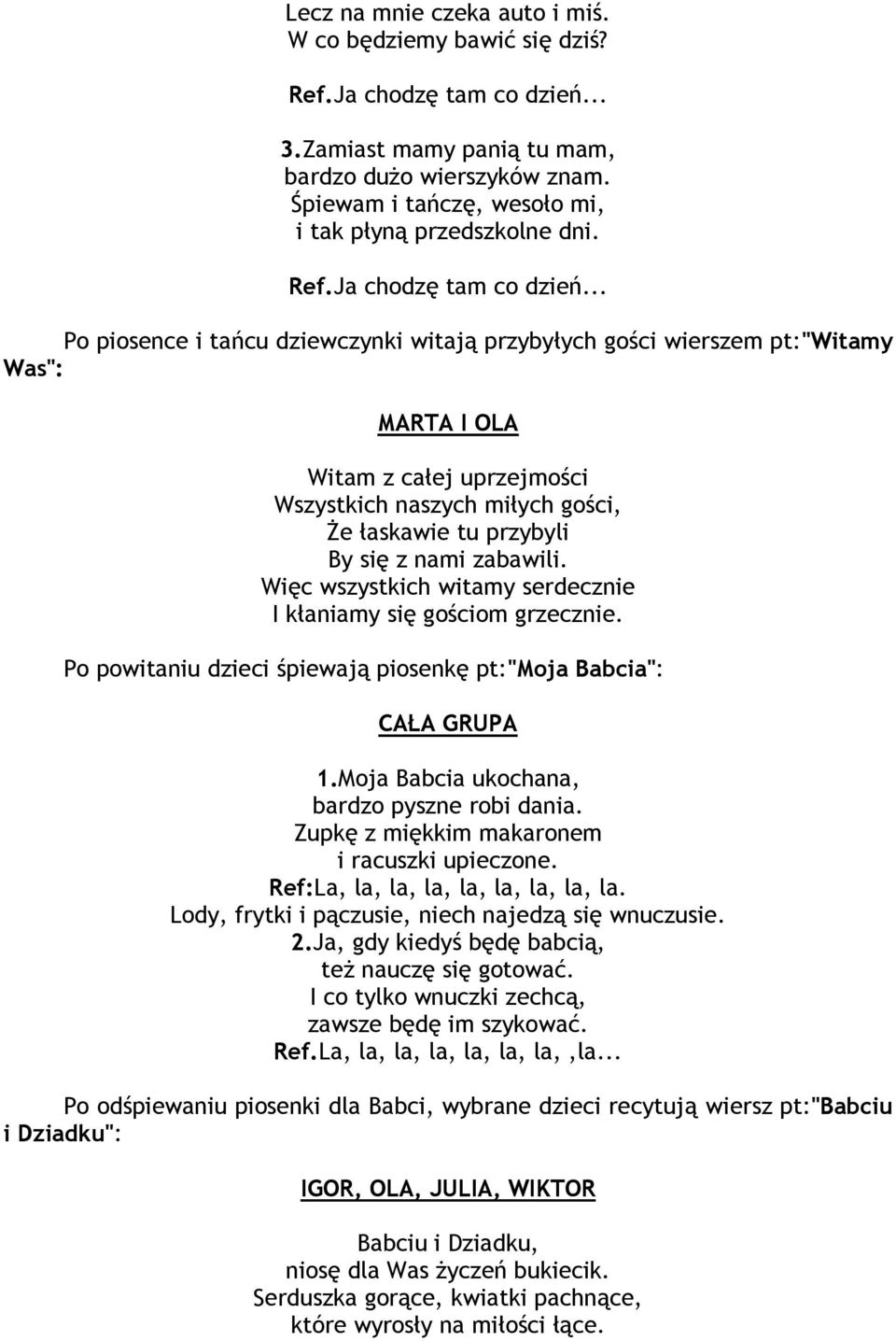 Lecz na mnie czeka auto i miś.
W co będziemy bawić się dziś?

Ref.Ja chodzę tam co dzień...

3.Zamiast mamy panią tu mam,
bardzo dużo wierszyków znam.
Śpiewam i tańczę, wesoło mi,
i tak płyną przedszkolne dni.

Ref.Ja chodzę tam co dzień...

Po piosence i tańcu dziewczynki witają przybyłych gości wierszem pt:"Witamy Was":

MARTA I OLA

Witam z całej uprzejmości
Wszystkich naszych miłych gości,
Że łaskawie tu przybyli
By się z nami zabawili.
Więc wszystkich witamy serdecznie
I kłaniamy się gościom grzecznie.

Po powitaniu dzieci śpiewają piosenkę pt:"Moja Babcia":

CAŁA GRUPA

1.Moja Babcia ukochana,
bardzo pyszne robi dania.
Zupkę z miękkim makaronem
i racuszki upieczone.
Ref:La, la, la, la, la, la, la, la, la.
Lody, frytki i pączusie, niech najedzą się wnuczusie.
2.Ja, gdy kiedyś będę babcią,
też nauczę się gotować.
I co tylko wnuczki zechcą,
zawsze będę im szykować.
Ref.La, la, la, la, la, la, la,,la...

Po odśpiewaniu piosenki dla Babci, wybrane dzieci recytują wiersz pt:"Babciu i Dziadku":

IGOR, OLA, JULIA, WIKTOR

Babciu i Dziadku,
niosę dla Was życzeń bukiecik.
Serduszka gorące, kwiatki pachnące,
które wyrosły na miłości łące.